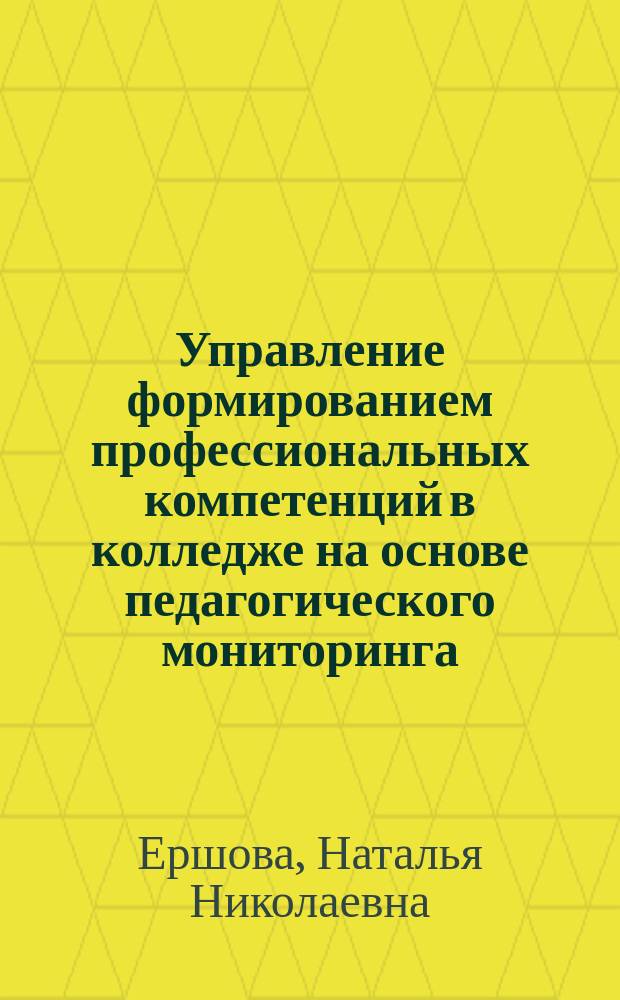 Управление формированием профессиональных компетенций в колледже на основе педагогического мониторинга

Ершова, Наталья Николаевна